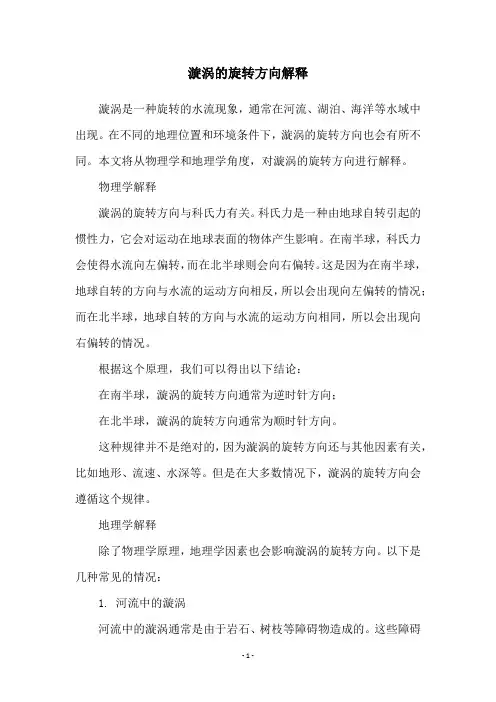 漩涡的旋转方向解释

漩涡是一种旋转的水流现象，通常在河流、湖泊、海洋等水域中出现。在不同的地理位置和环境条件下，漩涡的旋转方向也会有所不同。本文将从物理学和地理学角度，对漩涡的旋转方向进行解释。

物理学解释

漩涡的旋转方向与科氏力有关。科氏力是一种由地球自转引起的惯性力，它会对运动在地球表面的物体产生影响。在南半球，科氏力会使得水流向左偏转，而在北半球则会向右偏转。这是因为在南半球，地球自转的方向与水流的运动方向相反，所以会出现向左偏转的情况；而在北半球，地球自转的方向与水流的运动方向相同，所以会出现向右偏转的情况。

根据这个原理，我们可以得出以下结论：

在南半球，漩涡的旋转方向通常为逆时针方向；

在北半球，漩涡的旋转方向通常为顺时针方向。

这种规律并不是绝对的，因为漩涡的旋转方向还与其他因素有关，比如地形、流速、水深等。但是在大多数情况下，漩涡的旋转方向会遵循这个规律。

地理学解释

除了物理学原理，地理学因素也会影响漩涡的旋转方向。以下是几种常见的情况：

1. 河流中的漩涡

河流中的漩涡通常是由于岩石、树枝等障碍物造成的。这些障碍

- 1 -